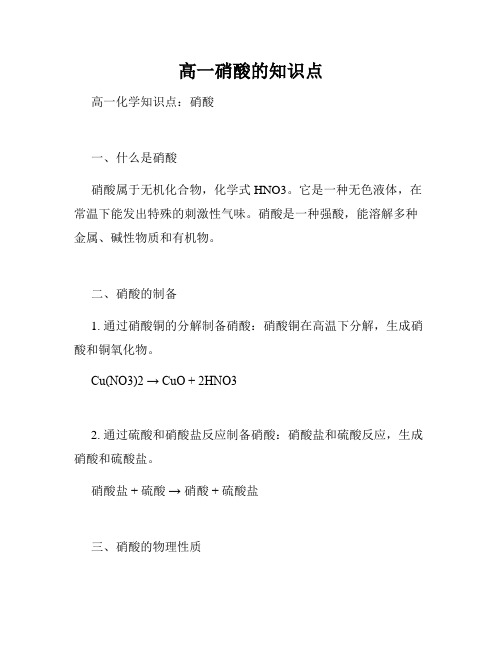 高一硝酸的知识点

高一化学知识点：硝酸

一、什么是硝酸

硝酸属于无机化合物，化学式 HNO3。它是一种无色液体，在常温下能发出特殊的刺激性气味。硝酸是一种强酸，能溶解多种金属、碱性物质和有机物。

二、硝酸的制备

1. 通过硝酸铜的分解制备硝酸：硝酸铜在高温下分解，生成硝酸和铜氧化物。

Cu(NO3)2 → CuO + 2HNO3

2. 通过硫酸和硝酸盐反应制备硝酸：硝酸盐和硫酸反应，生成硝酸和硫酸盐。

硝酸盐 + 硫酸 → 硝酸 + 硫酸盐

三、硝酸的物理性质